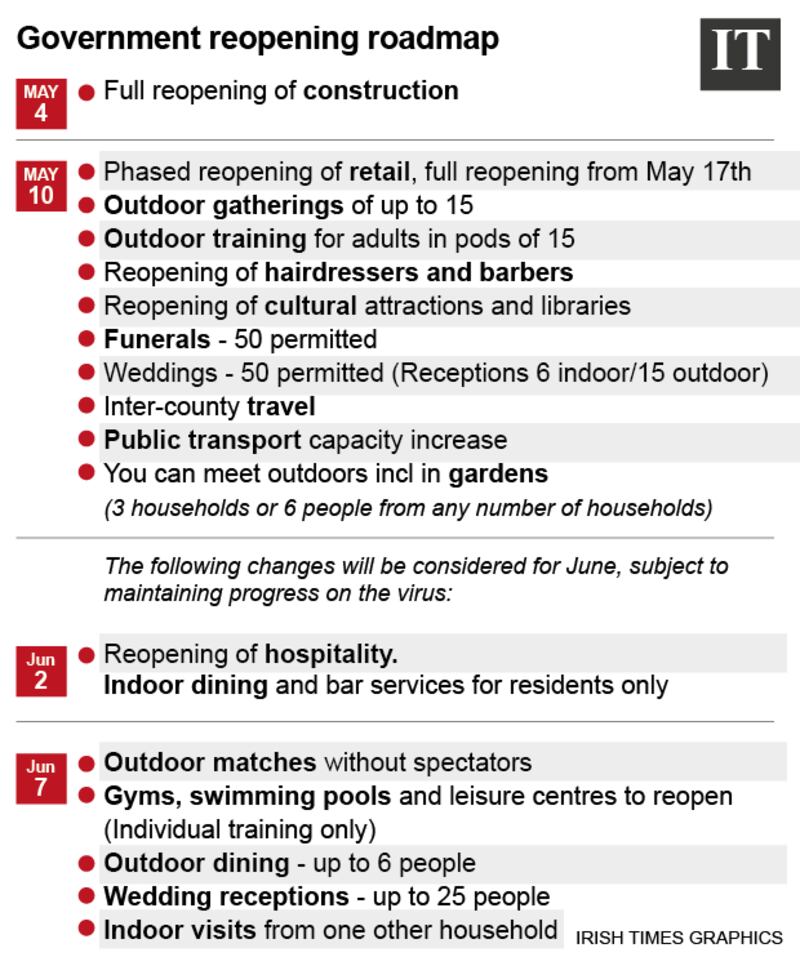 Government reopening roadmap

IT

MAY 4
Full reopening of construction

MAY 10
Phased reopening of retail, full reopening from May 17th
Outdoor gatherings of up to 15
Outdoor training for adults in pods of 15
Reopening of hairdressers and barbers
Reopening of cultural attractions and libraries
Funerals - 50 permitted
Weddings - 50 permitted (Receptions 6 indoor/15 outdoor)
Inter-county travel
Public transport capacity increase
You can meet outdoors incl in gardens
(3 households or 6 people from any number of households)

The following changes will be considered for June, subject to maintaining progress on the virus:

Jun 2
Reopening of hospitality.
Indoor dining and bar services for residents only

Jun 7
Outdoor matches without spectators
Gyms, swimming pools and leisure centres to reopen (Individual training only)
Outdoor dining - up to 6 people
Wedding receptions - up to 25 people
Indoor visits from one other household

IRISH TIMES GRAPHICS